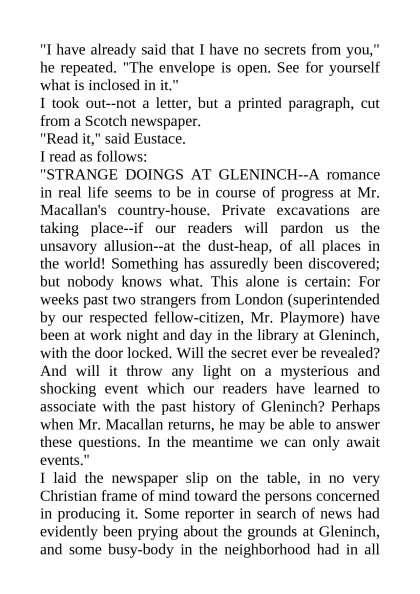 "I have already said that I have no secrets from you," he repeated. "The envelope is open. See for yourself what is inclosed in it."

I took out--not a letter, but a printed paragraph, cut from a Scotch newspaper.

"Read it," said Eustace.

I read as follows:

"STRANGE DOINGS AT GLENINCH--A romance in real life seems to be in course of progress at Mr. Macallan's country-house. Private excavations are taking place--if our readers will pardon us the unsavory allusion--at the dust-heap, of all places in the world! Something has assuredly been discovered; but nobody knows what. This alone is certain: For weeks past two strangers from London (superintended by our respected fellow-citizen, Mr. Playmore) have been at work night and day in the library at Gleninch, with the door locked. Will the secret ever be revealed? And will it throw any light on a mysterious and shocking event which our readers have learned to associate with the past history of Gleninch? Perhaps when Mr. Macallan returns, he may be able to answer these questions. In the meantime we can only await events."

I laid the newspaper slip on the table, in no very Christian frame of mind toward the persons concerned in producing it. Some reporter in search of news had evidently been prying about the grounds at Gleninch, and some busy-body in the neighborhood had in all